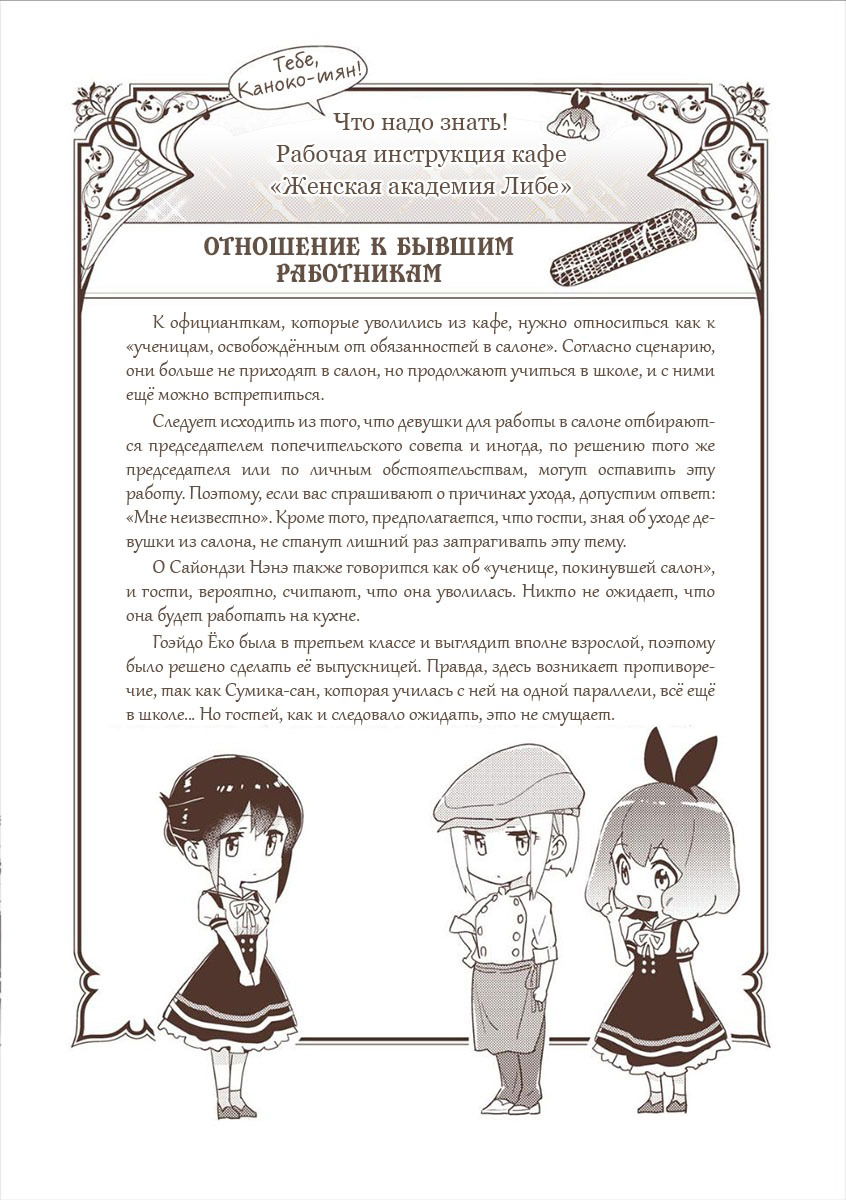 Тебе, Каноко-тян!

Что надо знать!
Рабочая инструкция кафе
«Женская академия Либе»

ОТНОШЕНИЕ К БЫВШИМ РАБОТНИКАМ

К официанткам, которые уволились из кафе, нужно относиться как к «ученицам, освобождённым от обязанностей в салоне». Согласно сценарию, они больше не приходят в салон, но продолжают учиться в школе, и с ними ещё можно встретиться.

Следует исходить из того, что девушки для работы в салоне отбираются председателем попечительского совета и иногда, по решению того же председателя или по личным обстоятельствам, могут оставить эту работу. Поэтому, если вас спрашивают о причинах ухода, допустим ответ: «Мне неизвестно». Кроме того, предполагается, что гости, зная об уходе девушки из салона, не станут лишний раз затрагивать эту тему.

О Сайондзи Нэнэ также говорится как об «ученице, покинувшей салон», и гости, вероятно, считают, что она уволилась. Никто не ожидает, что она будет работать на кухне.

Гоэйдо Ёко была в третьем классе и выглядит вполне взрослой, поэтому было решено сделать её выпускницей. Правда, здесь возникает противоречие, так как Сумика-сан, которая училась с ней на одной параллели, всё ещё в школе... Но гостей, как и следовало ожидать, это не смущает.